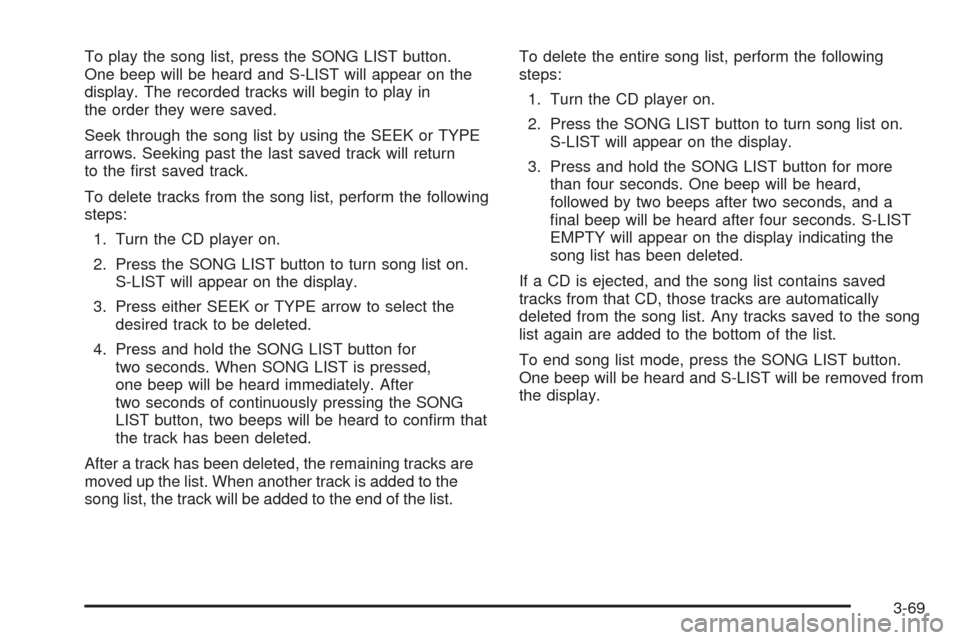 To play the song list, press the SONG LIST button. One beep will be heard and S-LIST will appear on the display. The recorded tracks will begin to play in the order they were saved.

Seek through the song list by using the SEEK or TYPE arrows. Seeking past the last saved track will return to the first saved track.

To delete tracks from the song list, perform the following steps:

1. Turn the CD player on.

2. Press the SONG LIST button to turn song list on. S-LIST will appear on the display.

3. Press either SEEK or TYPE arrow to select the desired track to be deleted.

4. Press and hold the SONG LIST button for two seconds. When SONG LIST is pressed, one beep will be heard immediately. After two seconds of continuously pressing the SONG LIST button, two beeps will be heard to confirm that the track has been deleted.

After a track has been deleted, the remaining tracks are moved up the list. When another track is added to the song list, the track will be added to the end of the list.

To delete the entire song list, perform the following steps:

1. Turn the CD player on.

2. Press the SONG LIST button to turn song list on. S-LIST will appear on the display.

3. Press and hold the SONG LIST button for more than four seconds. One beep will be heard, followed by two beeps after two seconds, and a final beep will be heard after four seconds. S-LIST EMPTY will appear on the display indicating the song list has been deleted.

If a CD is ejected, and the song list contains saved tracks from that CD, those tracks are automatically deleted from the song list. Any tracks saved to the song list again are added to the bottom of the list.

To end song list mode, press the SONG LIST button. One beep will be heard and S-LIST will be removed from the display.

3-69

carmanualsonline.info